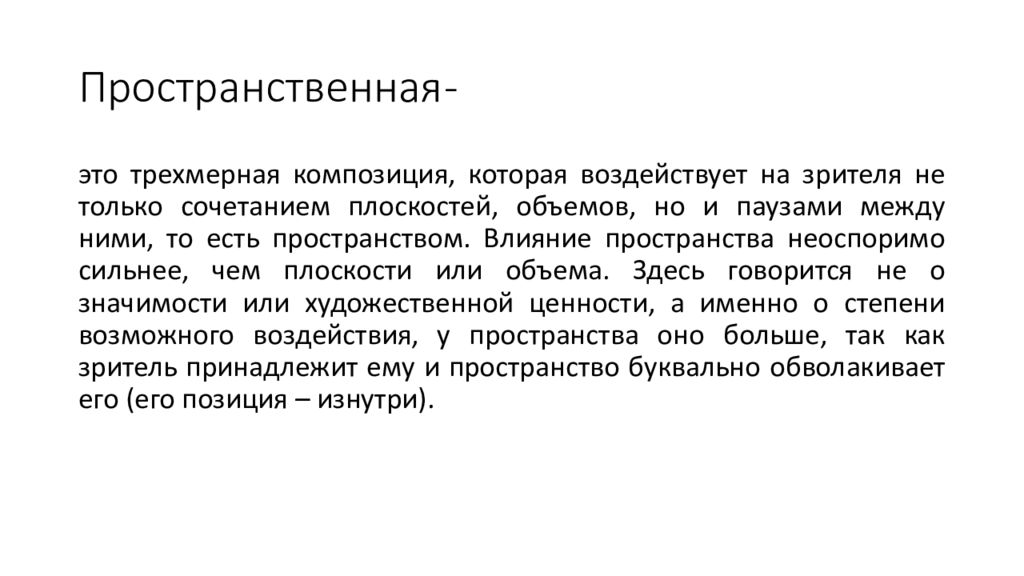 Пространственная-

это трехмерная композиция, которая воздействует на зрителя не только сочетанием плоскостей, объемов, но и паузами между ними, то есть пространством. Влияние пространства неоспоримо сильнее, чем плоскости или объема. Здесь говорится не о значимости или художественной ценности, а именно о степени возможного воздействия, у пространства оно больше, так как зритель принадлежит ему и пространство буквально обволакивает его (его позиция – изнутри).